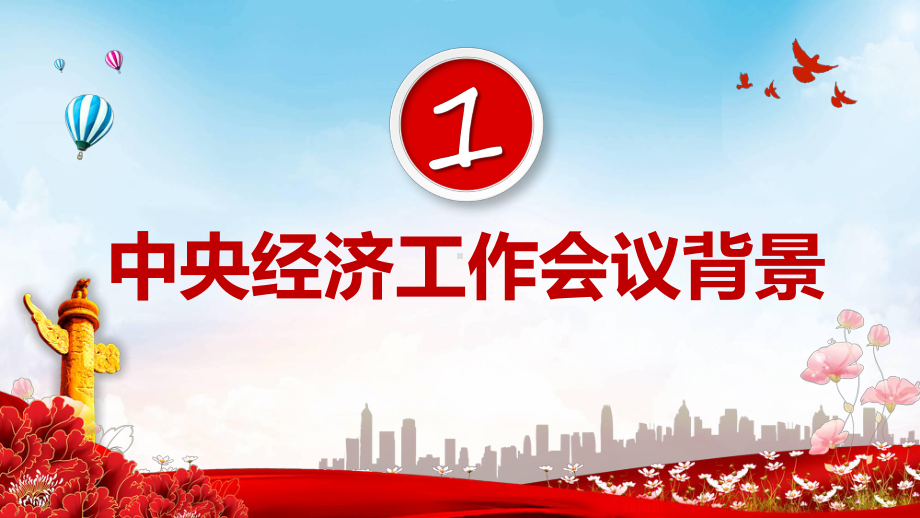 1

中央经济工作会议背景